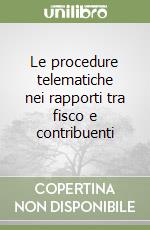 unilibro

Le procedure telematiche nei rapporti tra fisco e contribuenti

COPERTINA NON DISPONIBILE